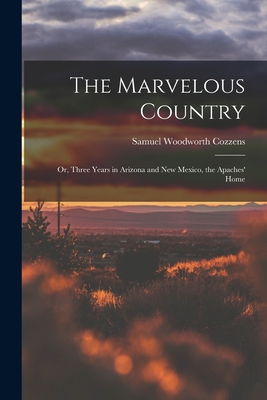 The Marvelous Country

Samuel Woodworth Cozzens

Or, Three Years in Arizona and New Mexico, the Apaches' Home